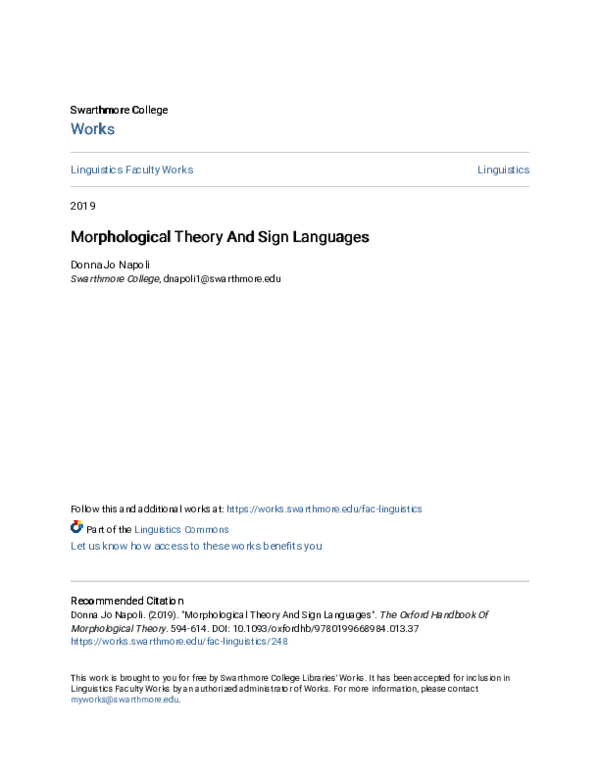 Swarthmore College
Works

Linguistics Faculty Works

Linguistics

2019

Morphological Theory And Sign Languages

Donna Jo Napoli
Swarthmore College, dnapoli1@swarthmore.edu

Follow this and additional works at: https://works.swarthmore.edu/fac-linguistics

Part of the Linguistics Commons

Let us know how access to these works benefits you

Recommended Citation
Donna Jo Napoli. (2019). "Morphological Theory And Sign Languages". The Oxford Handbook Of Morphological Theory. 594-614. DOI: 10.1093/oxfordhb/9780199668984.013.37
https://works.swarthmore.edu/fac-linguistics/248

This work is brought to you for free by Swarthmore College Libraries' Works. It has been accepted for inclusion in Linguistics Faculty Works by an authorized administrator of Works. For more information, please contact myworks@swarthmore.edu.